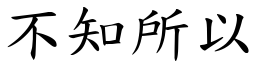 不知所以